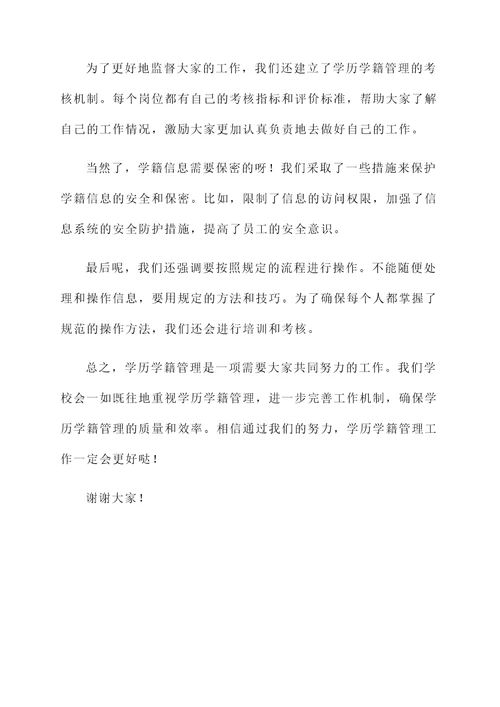 为了更好地监督大家的工作，我们还建立了学历学籍管理的考核机制。每个岗位都有自己的考核指标和评价标准，帮助大家了解自己的工作情况，激励大家更加认真负责地去做好自己的工作。

当然了，学籍信息需要保密的呀！我们采取了一些措施来保护学籍信息的安全和保密。比如，限制了信息的访问权限，加强了信息系统的安全防护措施，提高了员工的安全意识。

最后呢，我们还强调要按照规定的流程进行操作。不能随便处理和操作信息，要用规定的方法和技巧。为了确保每个人都掌握了规范的操作方法，我们还会进行培训和考核。

总之，学历学籍管理是一项需要大家共同努力的工作。我们学校会一如既往地重视学历学籍管理，进一步完善工作机制，确保学历学籍管理的质量和效率。相信通过我们的努力，学历学籍管理工作一定会更好哒！

谢谢大家！